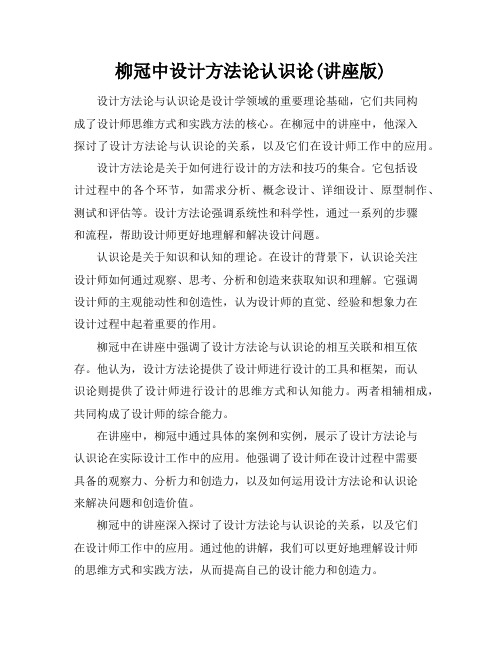 柳冠中设计方法论认识论(讲座版)

设计方法论与认识论是设计学领域的重要理论基础，它们共同构成了设计师思维方式和实践方法的核心。在柳冠中的讲座中，他深入探讨了设计方法论与认识论的关系，以及它们在设计师工作中的应用。

设计方法论是关于如何进行设计的方法和技巧的集合。它包括设计过程中的各个环节，如需求分析、概念设计、详细设计、原型制作、测试和评估等。设计方法论强调系统性和科学性，通过一系列的步骤和流程，帮助设计师更好地理解和解决设计问题。

认识论是关于知识和认知的理论。在设计的背景下，认识论关注设计师如何通过观察、思考、分析和创造来获取知识和理解。它强调设计师的主观能动性和创造性，认为设计师的直觉、经验和想象力在设计过程中起着重要的作用。

柳冠中在讲座中强调了设计方法论与认识论的相互关联和相互依存。他认为，设计方法论提供了设计师进行设计的工具和框架，而认识论则提供了设计师进行设计的思维方式和认知能力。两者相辅相成，共同构成了设计师的综合能力。

在讲座中，柳冠中通过具体的案例和实例，展示了设计方法论与认识论在实际设计工作中的应用。他强调了设计师在设计过程中需要具备的观察力、分析力和创造力，以及如何运用设计方法论和认识论来解决问题和创造价值。

柳冠中的讲座深入探讨了设计方法论与认识论的关系，以及它们在设计师工作中的应用。通过他的讲解，我们可以更好地理解设计师的思维方式和实践方法，从而提高自己的设计能力和创造力。